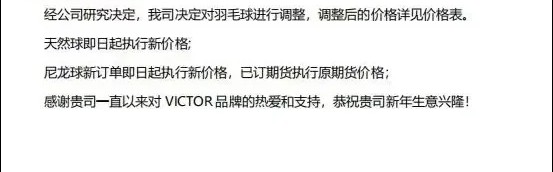 经公司研究决定，我司决定对羽毛球进行调整，调整后的价格详见价格表。

天然球即日起执行新价格;

尼龙球新订单即日起执行新价格，已订期货执行原期货价格;

感谢贵司一直以来对 VICTOR 品牌的热爱和支持，恭祝贵司新年生意兴隆!